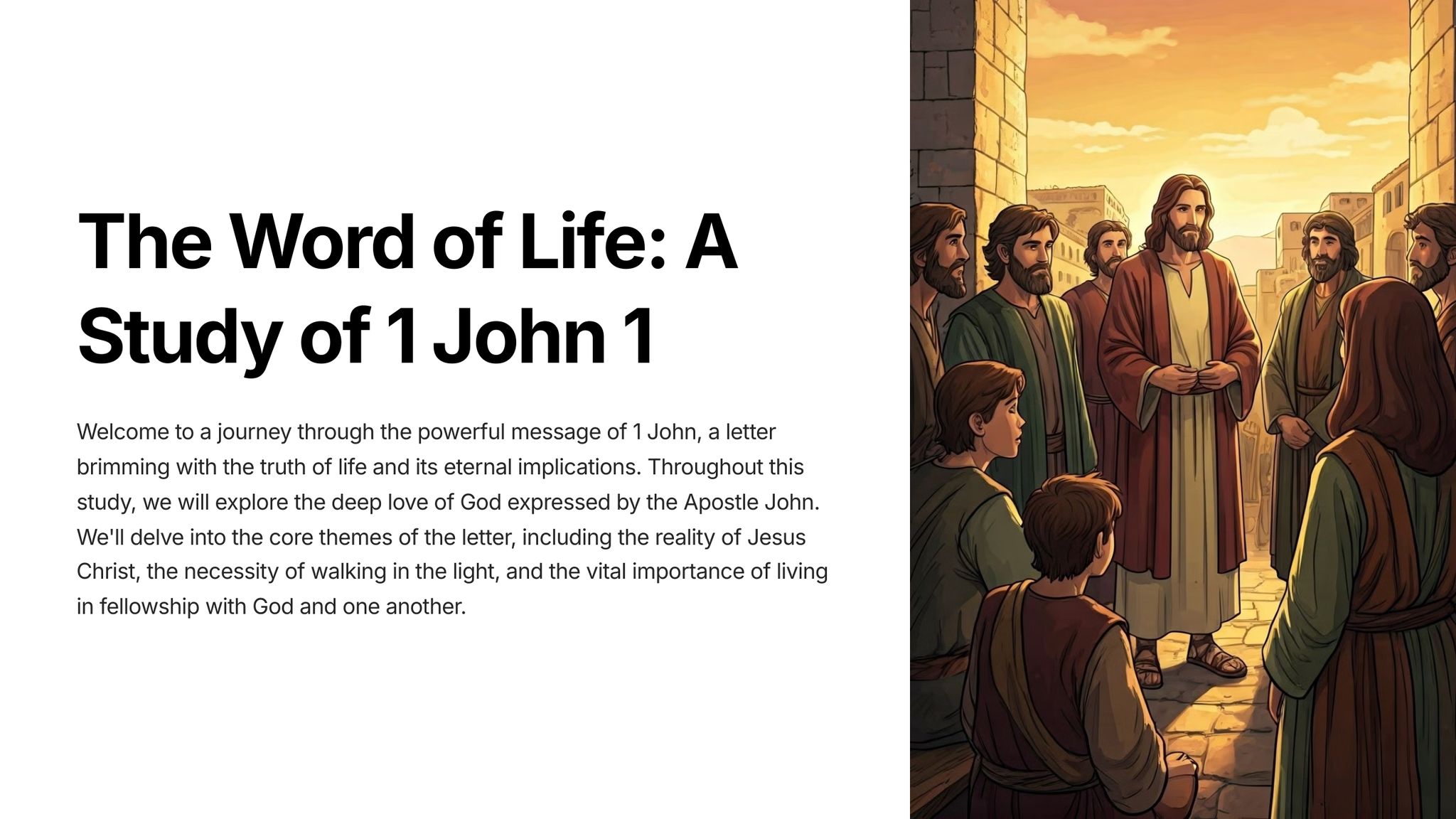 The Word of Life: A Study of 1 John 1

Welcome to a journey through the powerful message of 1 John, a letter brimming with the truth of life and its eternal implications. Throughout this study, we will explore the deep love of God expressed by the Apostle John. We'll delve into the core themes of the letter, including the reality of Jesus Christ, the necessity of walking in the light, and the vital importance of living in fellowship with God and one another.